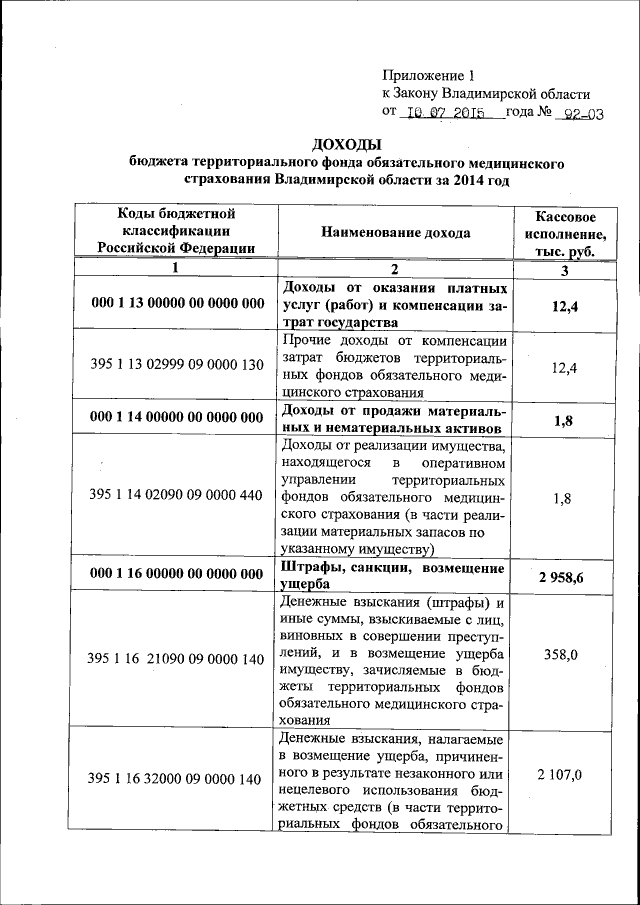 Приложение 1
к Закону Владимирской области
от 10.07.2015 года № 92-ОЗ

ДОХОДЫ
бюджета территориального фонда обязательного медицинского страхования Владимирской области за 2014 год

| Коды бюджетной классификации Российской Федерации | Наименование дохода | Кассовое исполнение, тыс. руб. |
|---|---|---|
| 1 | 2 | 3 |
| 000 1 13 00000 00 0000 000 | Доходы от оказания платных услуг (работ) и компенсации затрат государства | 12,4 |
| 395 1 13 02999 09 0000 130 | Прочие доходы от компенсации затрат бюджетов территориальных фондов обязательного медицинского страхования | 12,4 |
| 000 1 14 00000 00 0000 000 | Доходы от продажи материальных и нематериальных активов | 1,8 |
| 395 1 14 02090 09 0000 440 | Доходы от реализации имущества, находящегося в оперативном управлении территориальных фондов обязательного медицинского страхования (в части реализации материальных запасов по указанному имуществу) | 1,8 |
| 000 1 16 00000 00 0000 000 | Штрафы, санкции, возмещение ущерба | 2 958,6 |
| 395 1 16 21090 09 0000 140 | Денежные взыскания (штрафы) и иные суммы, взыскиваемые с лиц, виновных в совершении преступлений, и в возмещение ущерба имуществу, зачисляемые в бюджеты территориальных фондов обязательного медицинского страхования | 358,0 |
| 395 1 16 32000 09 0000 140 | Денежные взыскания, налагаемые в возмещение ущерба, причиненного в результате незаконного или нецелевого использования бюджетных средств (в части территориальных фондов обязательного | 2 107,0 |